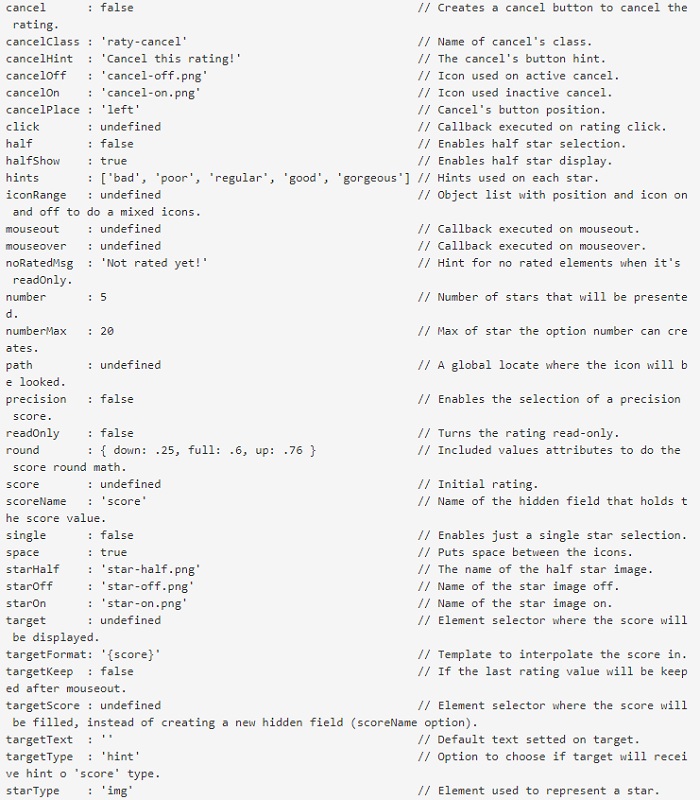 cancel       : false                                    // Creates a cancel button to cancel the rating.
cancelClass  : 'raty-cancel'                            // Name of cancel's class.
cancelHint   : 'Cancel this rating!'                    // The cancel's button hint.
cancelOff    : 'cancel-off.png'                         // Icon used on active cancel.
cancelOn     : 'cancel-on.png'                          // Icon used inactive cancel.
cancelPlace  : 'left'                                   // Cancel's button position.
click        : undefined                                // Callback executed on rating click.
half         : false                                    // Enables half star selection.
halfShow     : true                                     // Enables half star display.
hints        : ['bad', 'poor', 'regular', 'good', 'gorgeous'] // Hints used on each star.
iconRange    : undefined                                // Object list with position and icon on and off to do a mixed icons.
mouseout     : undefined                                // Callback executed on mouseout.
mouseover    : undefined                                // Callback executed on mouseover.
noRatedMsg   : 'Not rated yet!'                         // Hint for no rated elements when it's readOnly.
number       : 5                                        // Number of stars that will be presented.
numberMax    : 20                                       // Max of star the option number can creates.
path         : undefined                                // A global locate where the icon will be looked.
precision    : false                                    // Enables the selection of a precision score.
readOnly     : false                                    // Turns the rating read-only.
round        : { down: .25, full: .6, up: .76 }         // Included values attributes to do the score round math.
score        : undefined                                // Initial rating.
scoreName    : 'score'                                  // Name of the hidden field that holds the score value.
single       : false                                    // Enables just a single star selection.
space        : true                                     // Puts space between the icons.
starHalf     : 'star-half.png'                          // The name of the half star image.
starOff      : 'star-off.png'                           // Name of the star image off.
starOn       : 'star-on.png'                            // Name of the star image on.
target       : undefined                                // Element selector where the score will be displayed.
targetFormat: '{score}'                                 // Template to interpolate the score in.
targetKeep   : false                                    // If the last rating value will be keeped after mouseout.
targetScore  : undefined                                // Element selector where the score will be filled, instead of creating a new hidden field (scoreName option).
targetText   : ''                                       // Default text setted on target.
targetType   : 'hint'                                   // Option to choose if target will receive hint o 'score' type.
starType     : 'img'                                    // Element used to represent a star.